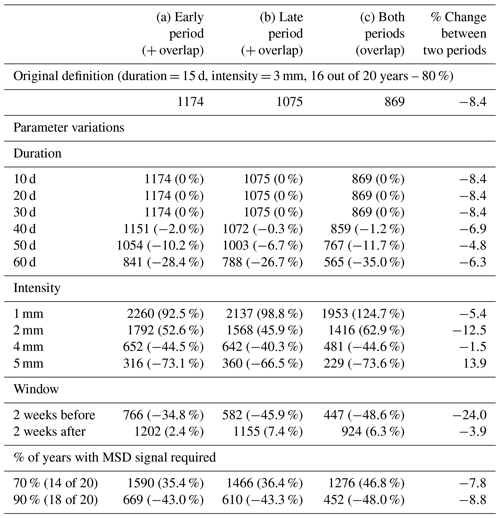 | | (a) Early period (+ overlap) | (b) Late period (+ overlap) | (c) Both periods (overlap) | % Change between two periods |
|---|---|---|---|---|
| Original definition (duration = 15 d, intensity = 3 mm, 16 out of 20 years – 80 %) | | | | |
| | 1174 | 1075 | 869 | −8.4 |
| Parameter variations | | | | |
| Duration | | | | |
| 10 d | 1174 (0 %) | 1075 (0 %) | 869 (0 %) | −8.4 |
| 20 d | 1174 (0 %) | 1075 (0 %) | 869 (0 %) | −8.4 |
| 30 d | 1174 (0 %) | 1075 (0 %) | 869 (0 %) | −8.4 |
| 40 d | 1151 (−2.0 %) | 1072 (−0.3 %) | 859 (−1.2 %) | −6.9 |
| 50 d | 1054 (−10.2 %) | 1003 (−6.7 %) | 767 (−11.7 %) | −4.8 |
| 60 d | 841 (−28.4 %) | 788 (−26.7 %) | 565 (−35.0 %) | −6.3 |
| Intensity | | | | |
| 1 mm | 2260 (92.5 %) | 2137 (98.8 %) | 1953 (124.7 %) | −5.4 |
| 2 mm | 1792 (52.6 %) | 1568 (45.9 %) | 1416 (62.9 %) | −12.5 |
| 4 mm | 652 (−44.5 %) | 642 (−40.3 %) | 481 (−44.6 %) | −1.5 |
| 5 mm | 316 (−73.1 %) | 360 (−66.5 %) | 229 (−73.6 %) | 13.9 |
| Window | | | | |
| 2 weeks before | 766 (−34.8 %) | 582 (−45.9 %) | 447 (−48.6 %) | −24.0 |
| 2 weeks after | 1202 (2.4 %) | 1155 (7.4 %) | 924 (6.3 %) | −3.9 |
| % of years with MSD signal required | | | | |
| 70 % (14 of 20) | 1590 (35.4 %) | 1466 (36.4 %) | 1276 (46.8 %) | −7.8 |
| 90 % (18 of 20) | 669 (−43.0 %) | 610 (−43.3 %) | 452 (−48.0 %) | −8.8 |